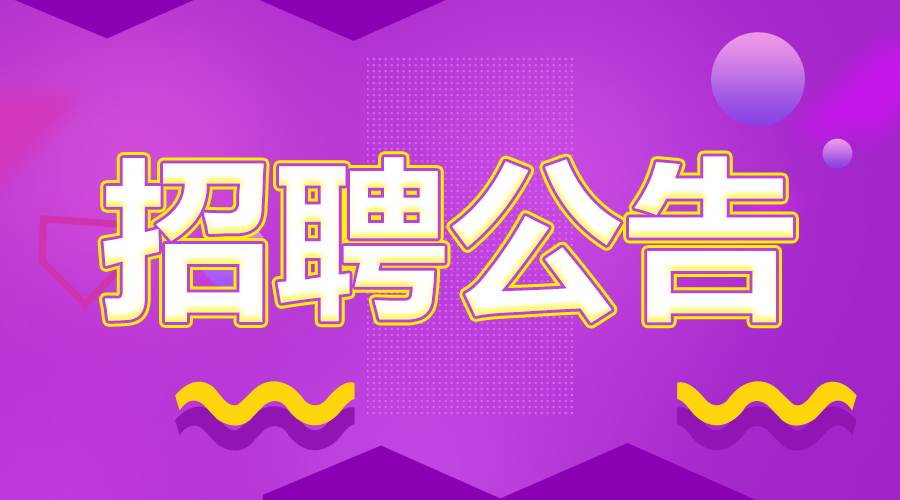 招聘公告